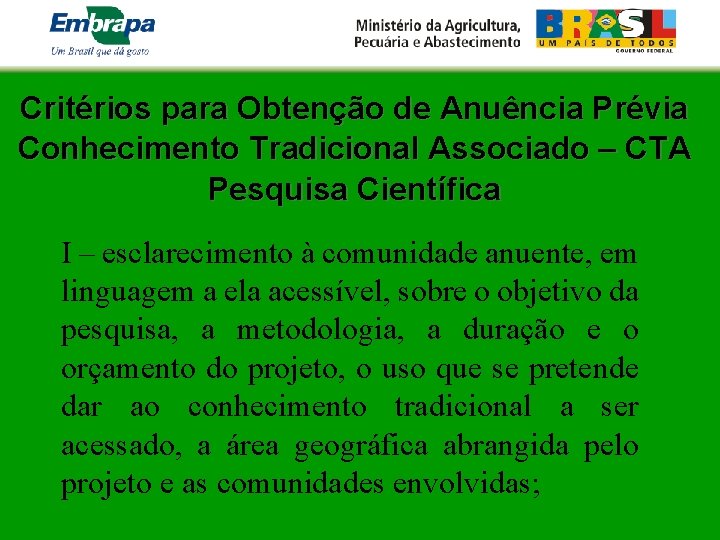 Embrapa
Um Brasil que dá gosto

Ministério da Agricultura, Pecuária e Abastecimento

BRASIL
UM PAÍS DE TODOS
GOVERNO FEDERAL

Critérios para Obtenção de Anuência Prévia Conhecimento Tradicional Associado – CTA Pesquisa Científica

I – esclarecimento à comunidade anuente, em linguagem a ela acessível, sobre o objetivo da pesquisa, a metodologia, a duração e o orçamento do projeto, o uso que se pretende dar ao conhecimento tradicional a ser acessado, a área geográfica abrangida pelo projeto e as comunidades envolvidas;